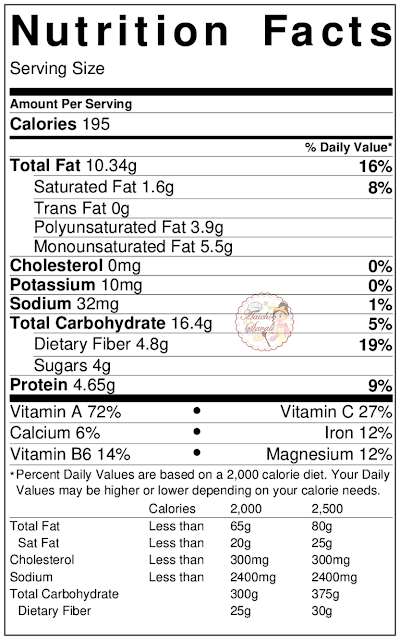 Nutrition Facts

Serving Size

Amount Per Serving

Calories 195

% Daily Value*

Total Fat 10.34g 16%

Saturated Fat 1.6g 8%

Trans Fat 0g

Polyunsaturated Fat 3.9g

Monounsaturated Fat 5.5g

Cholesterol 0mg 0%

Potassium 10mg 0%

Sodium 32mg 1%

Total Carbohydrate 16.4g 5%

Dietary Fiber 4.8g 19%

Sugars 4g

Protein 4.65g 9%

Vitamin A 72% • Vitamin C 27%

Calcium 6% • Iron 12%

Vitamin B6 14% • Magnesium 12%

*Percent Daily Values are based on a 2,000 calorie diet. Your Daily Values may be higher or lower depending on your calorie needs.

| | Calories | 2,000 | 2,500 |
|---|---|---|---|
| Total Fat | Less than | 65g | 80g |
| Sat Fat | Less than | 20g | 25g |
| Cholesterol | Less than | 300mg | 300mg |
| Sodium | Less than | 2400mg | 2400mg |
| Total Carbohydrate | | 300g | 375g |
| Dietary Fiber | | 25g | 30g |

Aaichi Savali